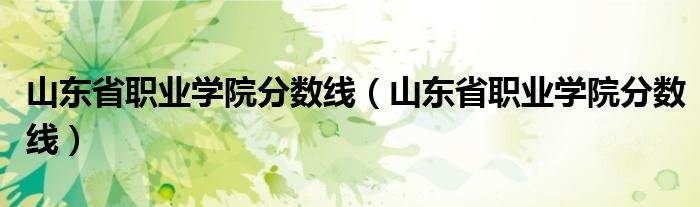 山东省职业学院分数线（山东省职业学院分数线）